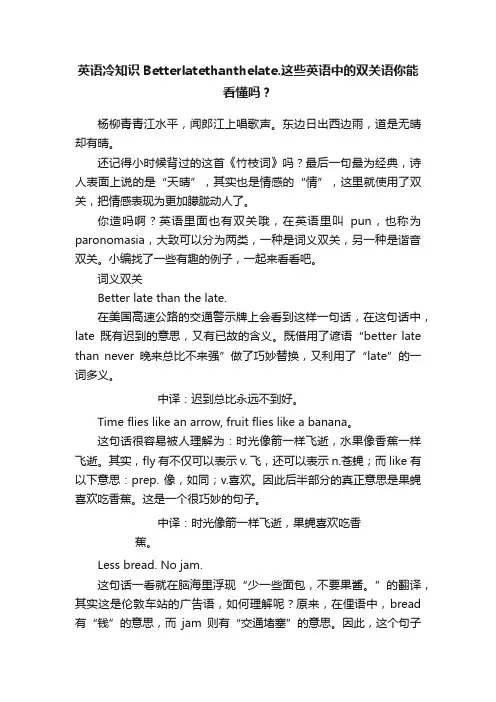 英语冷知识 Betterlatethanthelate.这些英语中的双关语你能看懂吗？

杨柳青青江水平，闻郎江上唱歌声。东边日出西边雨，道是无晴却有晴。

还记得小时候背过的这首《竹枝词》吗？最后一句最为经典，诗人表面上说的是“天晴”，其实也是情感的“情”，这里就使用了双关，把情感表现为更加朦胧动人了。

你造吗啊？英语里面也有双关哦，在英语里叫 pun，也称为 paronomasia，大致可以分为两类，一种是词义双关，另一种是谐音双关。小编找了一些有趣的例子，一起来看看吧。

词义双关

Better late than the late.

在美国高速公路的交通警示牌上会看到这样一句话，在这句话中，late 既有迟到的意思，又有已故的含义。既借用了谚语“better late than never 晚来总比不来强”做了巧妙替换，又利用了“late”的一词多义。

中译：迟到总比永远不到好。

Time flies like an arrow, fruit flies like a banana。

这句话很容易被人理解为：时光像箭一样飞逝，水果像香蕉一样飞逝。其实，fly 有不仅可以表示 v. 飞，还可以表示 n.苍蝇；而 like 有以下意思：prep. 像，如同；v.喜欢。因此后半部分的真正意思是果蝇喜欢吃香蕉。这是一个很巧妙的句子。

中译：时光像箭一样飞逝，果蝇喜欢吃香蕉。

Less bread. No jam.

这句话一看就在脑海里浮现“少一些面包，不要果酱。”的翻译，其实这是伦敦车站的广告语，如何理解呢？原来，在俚语中，bread 有“钱”的意思，而 jam 则有“交通堵塞”的意思。因此，这个句子